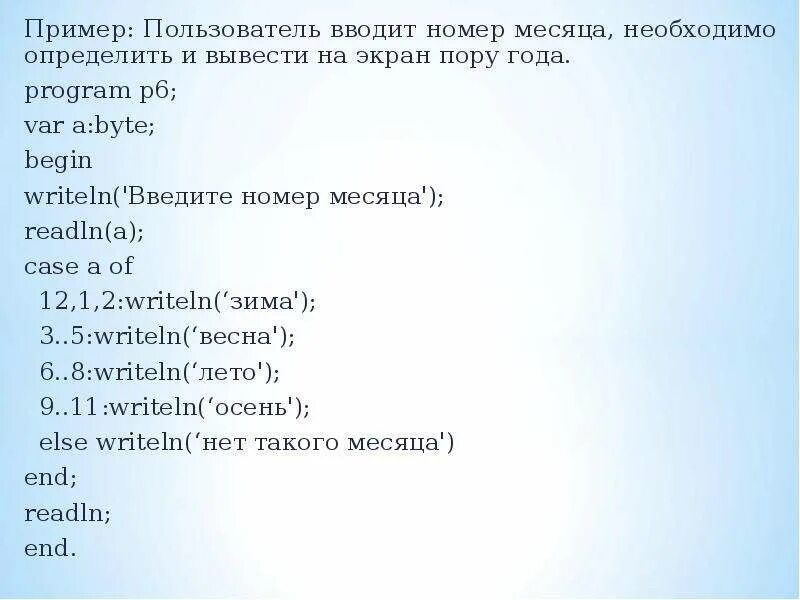 Пример: Пользователь вводит номер месяца, необходимо определить и вывести на экран пору года.

program p6;
var a:byte;
begin
writeln('Введите номер месяца');
readln(a);
case a of
  12,1,2:writeln('зима');
  3..5:writeln('весна');
  6..8:writeln('лето');
  9..11:writeln('осень');
  else writeln('нет такого месяца')
end;
readln;
end.